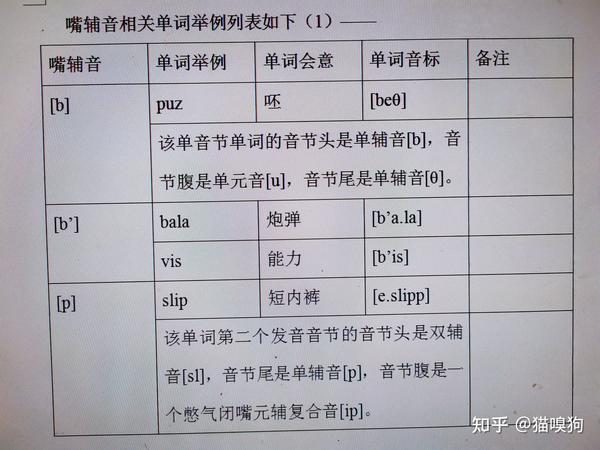 嘴辅音相关单词举例列表如下（1）——

| 嘴辅音 | 单词举例 | 单词会意 | 单词音标 | 备注 |
|---|---|---|---|---|
| [b] | puz | 呸 | [beθ] | |
| | 该单音节单词的音节头是单辅音[b]，音节腹是单元音[u]，音节尾是单辅音[θ]。 | | | |
| [b’] | bala | 炮弹 | [b’a.la] | |
| | vis | 能力 | [b’is] | |
| [p] | slip | 短内裤 | [e.slipp] | |
| | 该单词第二个发音音节的音节头是双辅音[sl]，音节尾是单辅音[p]，音节腹是一个憋气闭嘴元辅复合音[ip]。 | | | |

知乎 @猫嗅狗